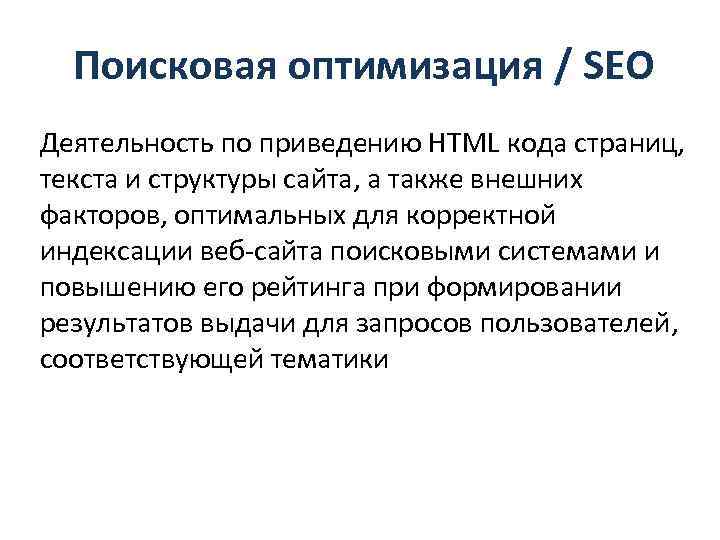 Поисковая оптимизация / SEO

Деятельность по приведению HTML кода страниц, текста и структуры сайта, а также внешних факторов, оптимальных для корректной индексации веб-сайта поисковыми системами и повышению его рейтинга при формировании результатов выдачи для запросов пользователей, соответствующей тематики